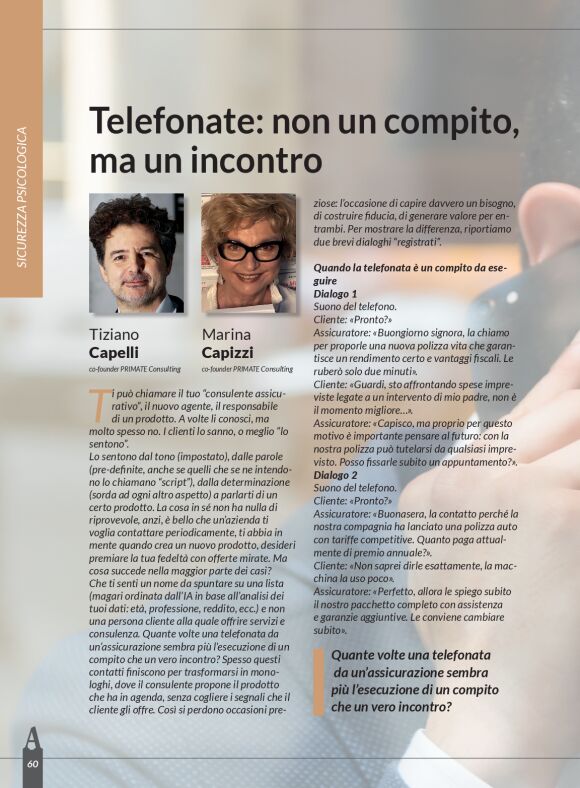 SICUREZZA PSICOLOGICA

Telefonate: non un compito, ma un incontro

Tiziano **Capelli**
co-founder PRIMATE Consulting

Marina **Capizzi**
co-founder PRIMATE Consulting

Ti può chiamare il tuo "consulente assicurativo", il nuovo agente, il responsabile di un prodotto. A volte li conosci, ma molto spesso no. I clienti lo sanno, o meglio "lo sentono".
Lo sentono dal tono (impostato), dalle parole (pre-definite, anche se quelli che se ne intendono lo chiamano "script"), dalla determinazione (sorda ad ogni altro aspetto) a parlarti di un certo prodotto. La cosa in sé non ha nulla di riprovevole, anzi, è bello che un'azienda ti voglia contattare periodicamente, ti abbia in mente quando crea un nuovo prodotto, desideri premiare la tua fedeltà con offerte mirate. Ma cosa succede nella maggior parte dei casi? Che ti senti un nome da spuntare su una lista (magari ordinata dall'IA in base all'analisi dei tuoi dati: età, professione, reddito, ecc.) e non una persona cliente alla quale offrire servizi e consulenza. Quante volte una telefonata da un'assicurazione sembra più l'esecuzione di un compito che un vero incontro? Spesso questi contatti finiscono per trasformarsi in monologhi, dove il consulente propone il prodotto che ha in agenda, senza cogliere i segnali che il cliente gli offre. Così si perdono occasioni preziose: l'occasione di capire davvero un bisogno, di costruire fiducia, di generare valore per entrambi. Per mostrare la differenza, riportiamo due brevi dialoghi "registrati".

**Quando la telefonata è un compito da eseguire**
**Dialogo 1**
Suono del telefono.
Cliente: «Pronto?»
Assicuratore: «Buongiorno signora, la chiamo per proporle una nuova polizza vita che garantisce un rendimento certo e vantaggi fiscali. Le ruberò solo due minuti».
Cliente: «Guardi, sto affrontando spese impreviste legate a un intervento di mio padre, non è il momento migliore...».
Assicuratore: «Capisco, ma proprio per questo motivo è importante pensare al futuro: con la nostra polizza può tutelarsi da qualsiasi imprevisto. Posso fissarle subito un appuntamento?».
**Dialogo 2**
Suono del telefono.
Cliente: «Pronto?»
Assicuratore: «Buonasera, la contatto perché la nostra compagnia ha lanciato una polizza auto con tariffe competitive. Quanto paga attualmente di premio annuale?».
Cliente: «Non saprei dirle esattamente, la macchina la uso poco».
Assicuratore: «Perfetto, allora le spiego subito il nostro pacchetto completo con assistenza e garanzie aggiuntive. Le conviene cambiare subito».

Quante volte una telefonata da un'assicurazione sembra più l'esecuzione di un compito che un vero incontro?

A
60